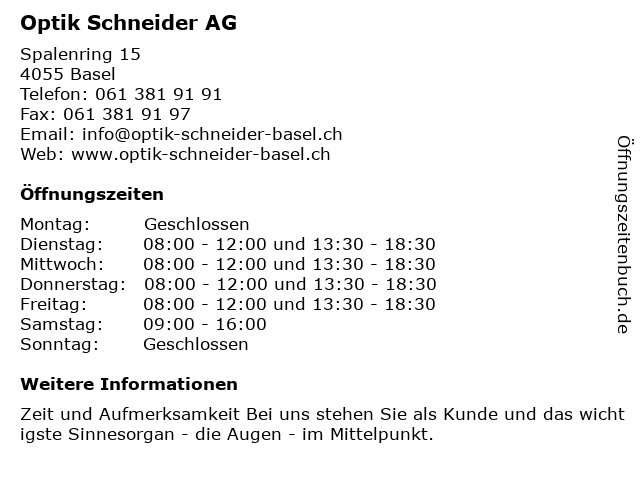 Optik Schneider AG

Spalenring 15
4055 Basel
Telefon: 061 381 91 91
Fax: 061 381 91 97
Email: info@optik-schneider-basel.ch
Web: www.optik-schneider-basel.ch

Öffnungszeiten

| Montag: | Geschlossen |
|---|---|
| Dienstag: | 08:00 - 12:00 und 13:30 - 18:30 |
| Mittwoch: | 08:00 - 12:00 und 13:30 - 18:30 |
| Donnerstag: | 08:00 - 12:00 und 13:30 - 18:30 |
| Freitag: | 08:00 - 12:00 und 13:30 - 18:30 |
| Samstag: | 09:00 - 16:00 |
| Sonntag: | Geschlossen |

Weitere Informationen

Zeit und Aufmerksamkeit Bei uns stehen Sie als Kunde und das wicht igste Sinnesorgan - die Augen - im Mittelpunkt.

Öffnungszeitenbuch.de